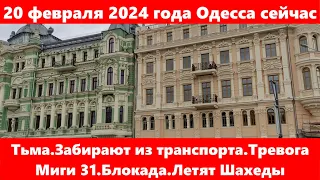 20 февраля 2024 года Одесса сейчас

Тьма.Забирают из транспорта.Тревога Миги 31.Блокада.Летят Шахеды